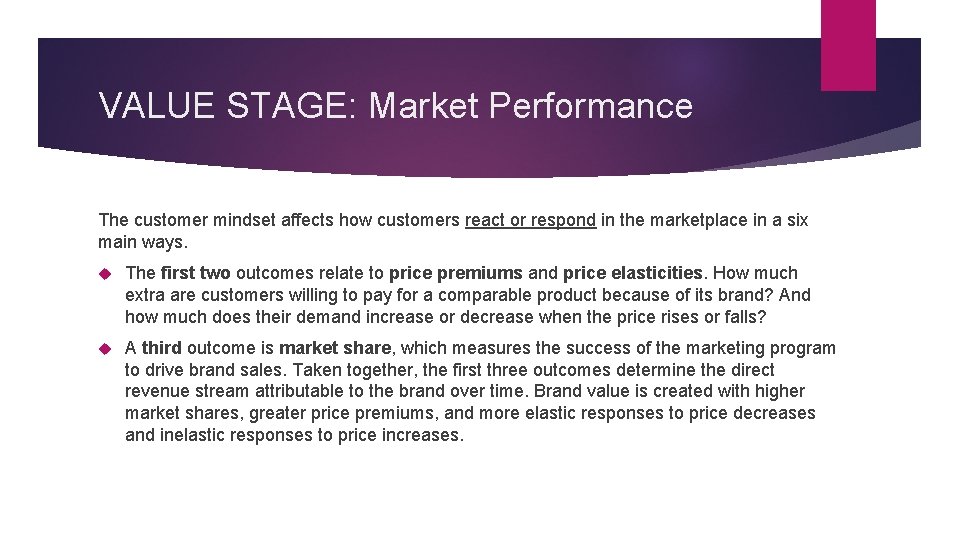 VALUE STAGE: Market Performance

The customer mindset affects how customers react or respond in the marketplace in a six main ways.

The first two outcomes relate to price premiums and price elasticities. How much extra are customers willing to pay for a comparable product because of its brand? And how much does their demand increase or decrease when the price rises or falls?

A third outcome is market share, which measures the success of the marketing program to drive brand sales. Taken together, the first three outcomes determine the direct revenue stream attributable to the brand over time. Brand value is created with higher market shares, greater price premiums, and more elastic responses to price decreases and inelastic responses to price increases.